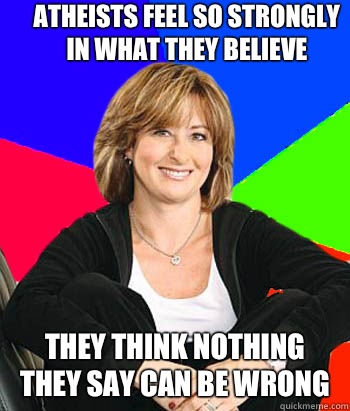 ATHEISTS FEEL SO STRONGLY IN WHAT THEY BELIEVE

THEY THINK NOTHING THEY SAY CAN BE WRONG

quickmeme.com